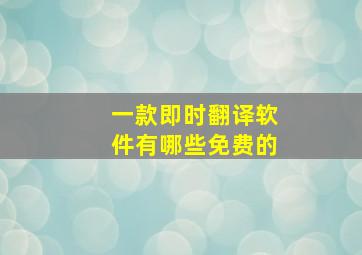 一款即时翻译软件有哪些免费的